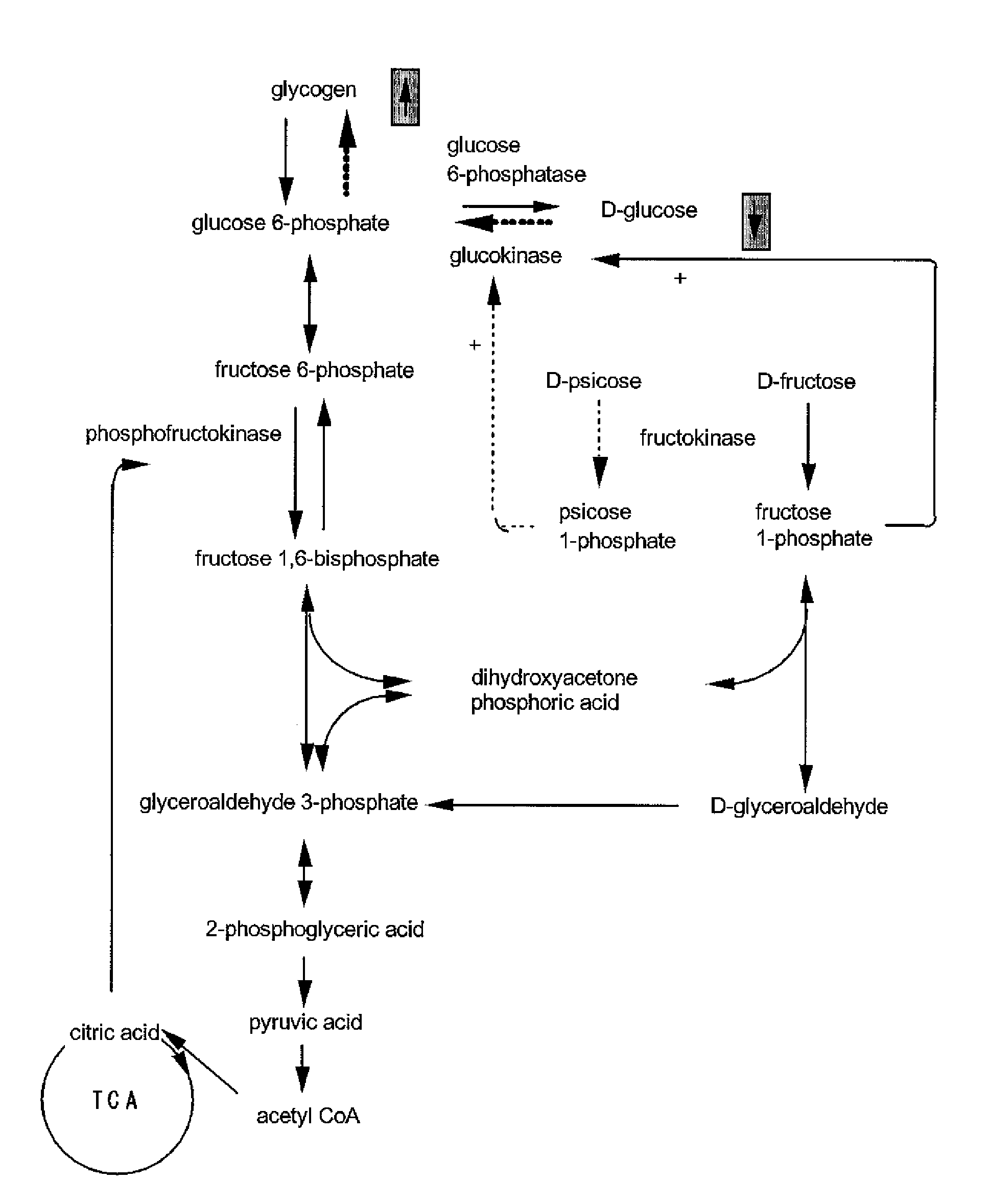 glycogen

glucose 6-phosphatase

glucose 6-phosphate

D-glucose

glucokinase

+

+

fructose 6-phosphate

D-psicose

D-fructose

phosphofructokinase

fructokinase

psicose 1-phosphate

fructose 1-phosphate

fructose 1,6-bisphosphate

dihydroxyacetone phosphoric acid

glyceroaldehyde 3-phosphate

D-glyceroaldehyde

2-phosphoglyceric acid

pyruvic acid

citric acid

TCA

acetyl CoA